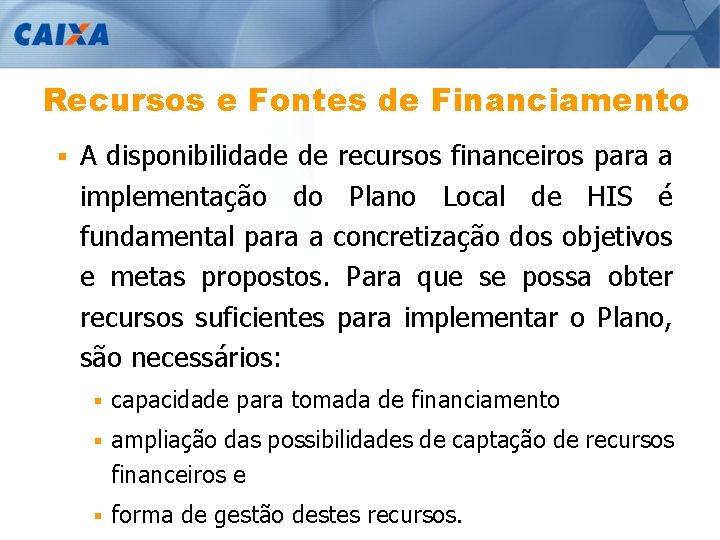 CAIXA

Recursos e Fontes de Financiamento

• A disponibilidade de recursos financeiros para a implementação do Plano Local de HIS é fundamental para a concretização dos objetivos e metas propostos. Para que se possa obter recursos suficientes para implementar o Plano, são necessários:

• capacidade para tomada de financiamento
• ampliação das possibilidades de captação de recursos financeiros e
• forma de gestão destes recursos.